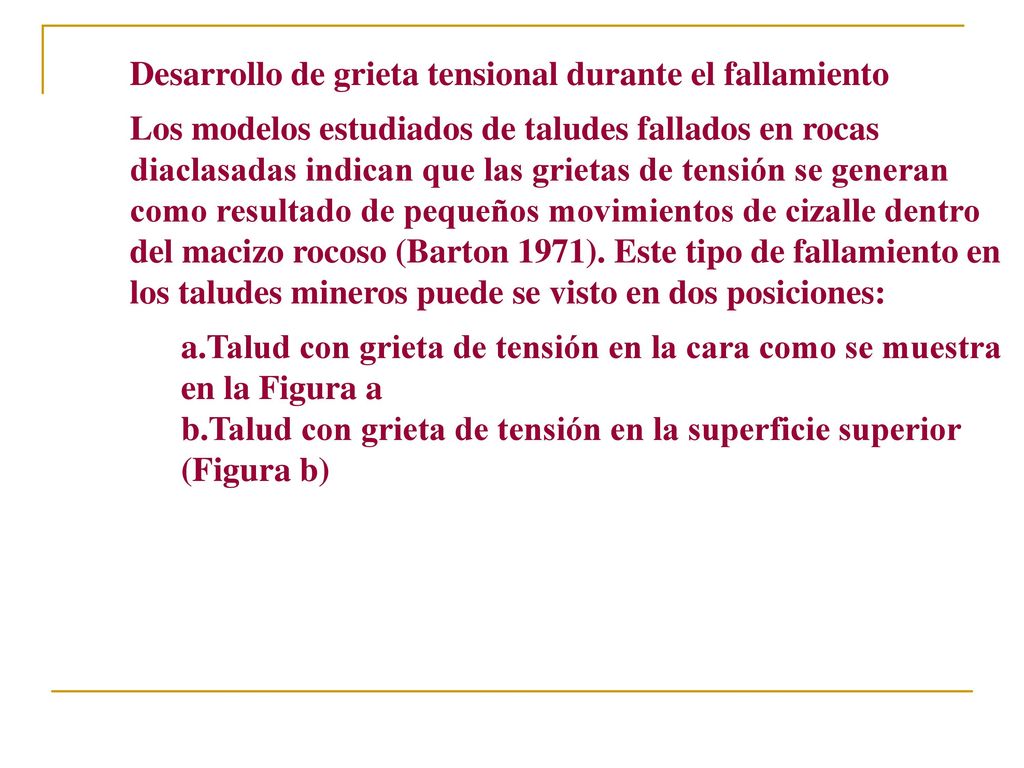 Desarrollo de grieta tensional durante el fallamiento

Los modelos estudiados de taludes fallados en rocas diaclasadas indican que las grietas de tensión se generan como resultado de pequeños movimientos de cizalle dentro del macizo rocoso (Barton 1971). Este tipo de fallamiento en los taludes mineros puede se visto en dos posiciones:

a.Talud con grieta de tensión en la cara como se muestra en la Figura a
b.Talud con grieta de tensión en la superficie superior (Figura b)